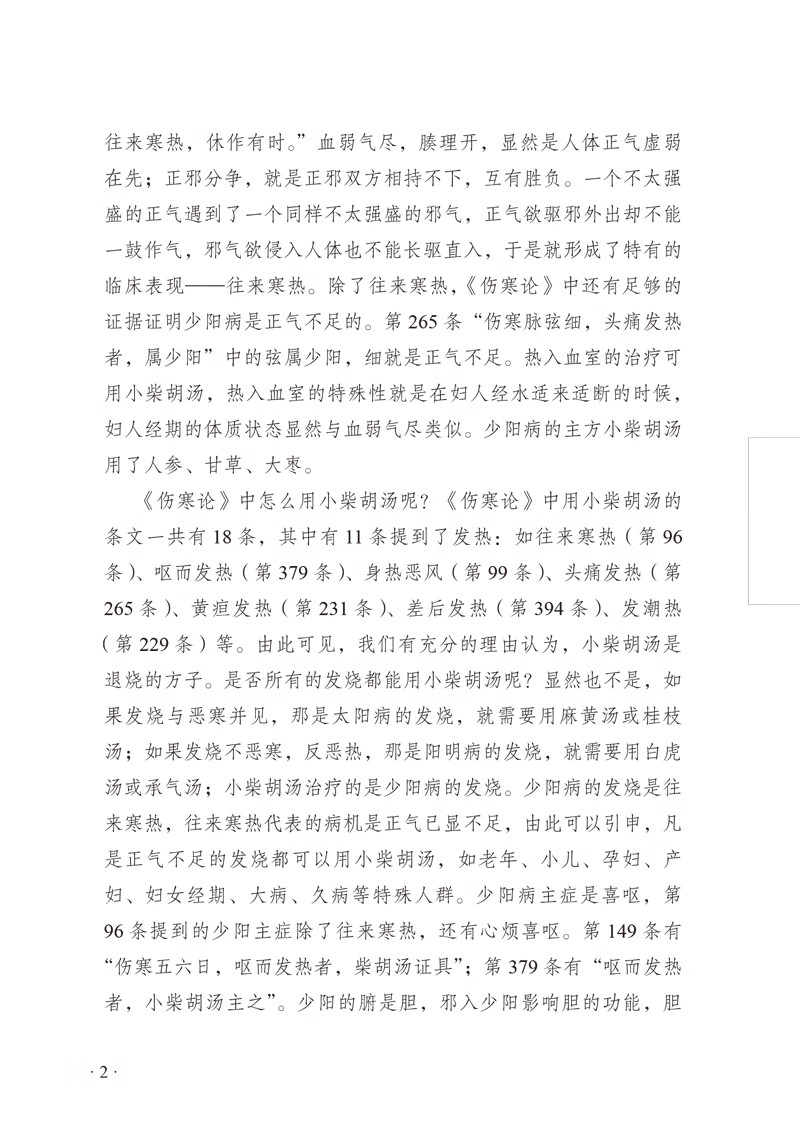 往来寒热，休作有时。”血弱气尽，腠理开，显然是人体正气虚弱在先；正邪分争，就是正邪双方相持不下，互有胜负。一个不太强盛的正气遇到了一个同样不太强盛的邪气，正气欲驱邪外出却不能一鼓作气，邪气欲侵入人体也不能长驱直入，于是就形成了特有的临床表现——往来寒热。除了往来寒热，《伤寒论》中还有足够的证据证明少阳病是正气不足的。第265条“伤寒脉弦细，头痛发热者，属少阳”中的弦属少阳，细就是正气不足。热入血室的治疗可用小柴胡汤，热入血室的特殊性就是在妇人经水适来适断的时候，妇人经期的体质状态显然与血弱气尽类似。少阳病的主方小柴胡汤用了人参、甘草、大枣。

《伤寒论》中怎么用小柴胡汤呢？《伤寒论》中用小柴胡汤的条文一共有18条，其中有11条提到了发热：如往来寒热（第96条）、呕而发热（第379条）、身热恶风（第99条）、头痛发热（第265条）、黄疸发热（第231条）、差后发热（第394条）、发潮热（第229条）等。由此可见，我们有充分的理由认为，小柴胡汤是退烧的方子。是否所有的发烧都能用小柴胡汤呢？显然也不是，如果发烧与恶寒并见，那是太阳病的发烧，就需要用麻黄汤或桂枝汤；如果发烧不恶寒，反恶热，那是阳明病的发烧，就需要用白虎汤或承气汤；小柴胡汤治疗的是少阳病的发烧。少阳病的发烧是往来寒热，往来寒热代表的病机是正气已显不足，由此可以引申，凡是正气不足的发烧都可以用小柴胡汤，如老年、小儿、孕妇、产妇、妇女经期、大病、久病等特殊人群。少阳病主症是喜呕，第96条提到的少阳主症除了往来寒热，还有心烦喜呕。第149条有“伤寒五六日，呕而发热者，柴胡汤证具”；第379条有“呕而发热者，小柴胡汤主之”。少阳的腑是胆，邪入少阳影响胆的功能，胆

· 2 ·